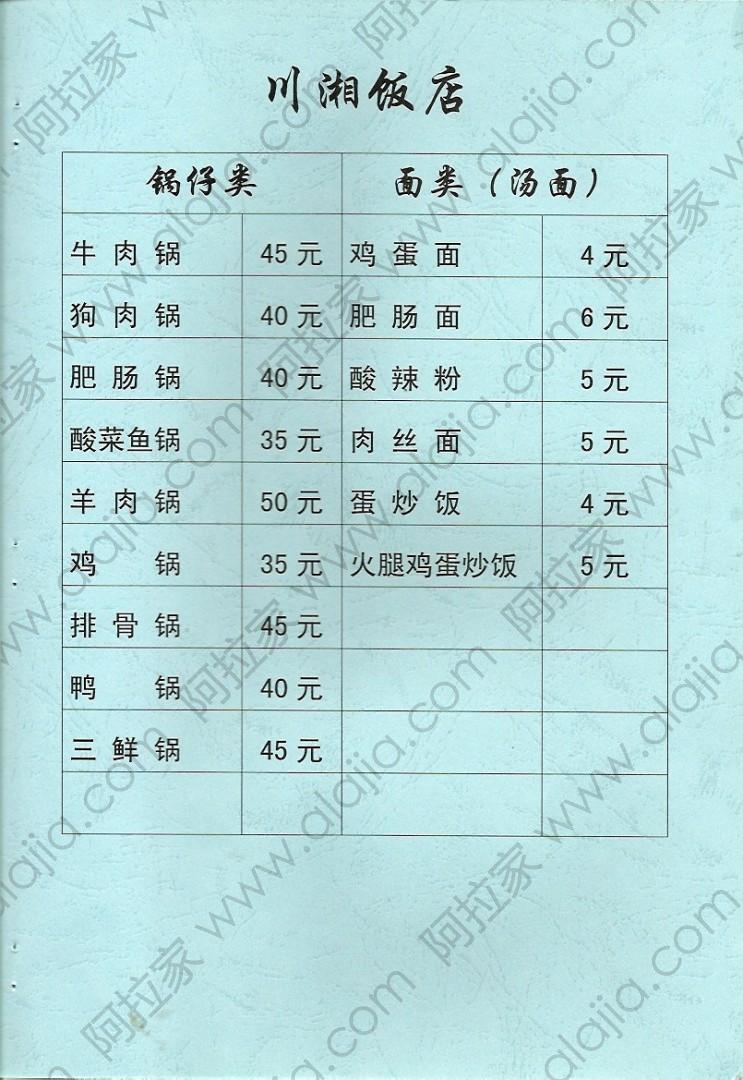 川湘饭店

| 锅仔类 |  | 面类（汤面） |  |
|---|---|---|---|
| 牛肉锅 | 45元 | 鸡蛋面 | 4元 |
| 狗肉锅 | 40元 | 肥肠面 | 6元 |
| 肥肠锅 | 40元 | 酸辣粉 | 5元 |
| 酸菜鱼锅 | 35元 | 肉丝面 | 5元 |
| 羊肉锅 | 50元 | 蛋炒饭 | 4元 |
| 鸡锅 | 35元 | 火腿鸡蛋炒饭 | 5元 |
| 排骨锅 | 45元 |  |  |
| 鸭锅 | 40元 |  |  |
| 三鲜锅 | 45元 |  |  |
|  |  |  |  |

阿拉家 www.alajia.com